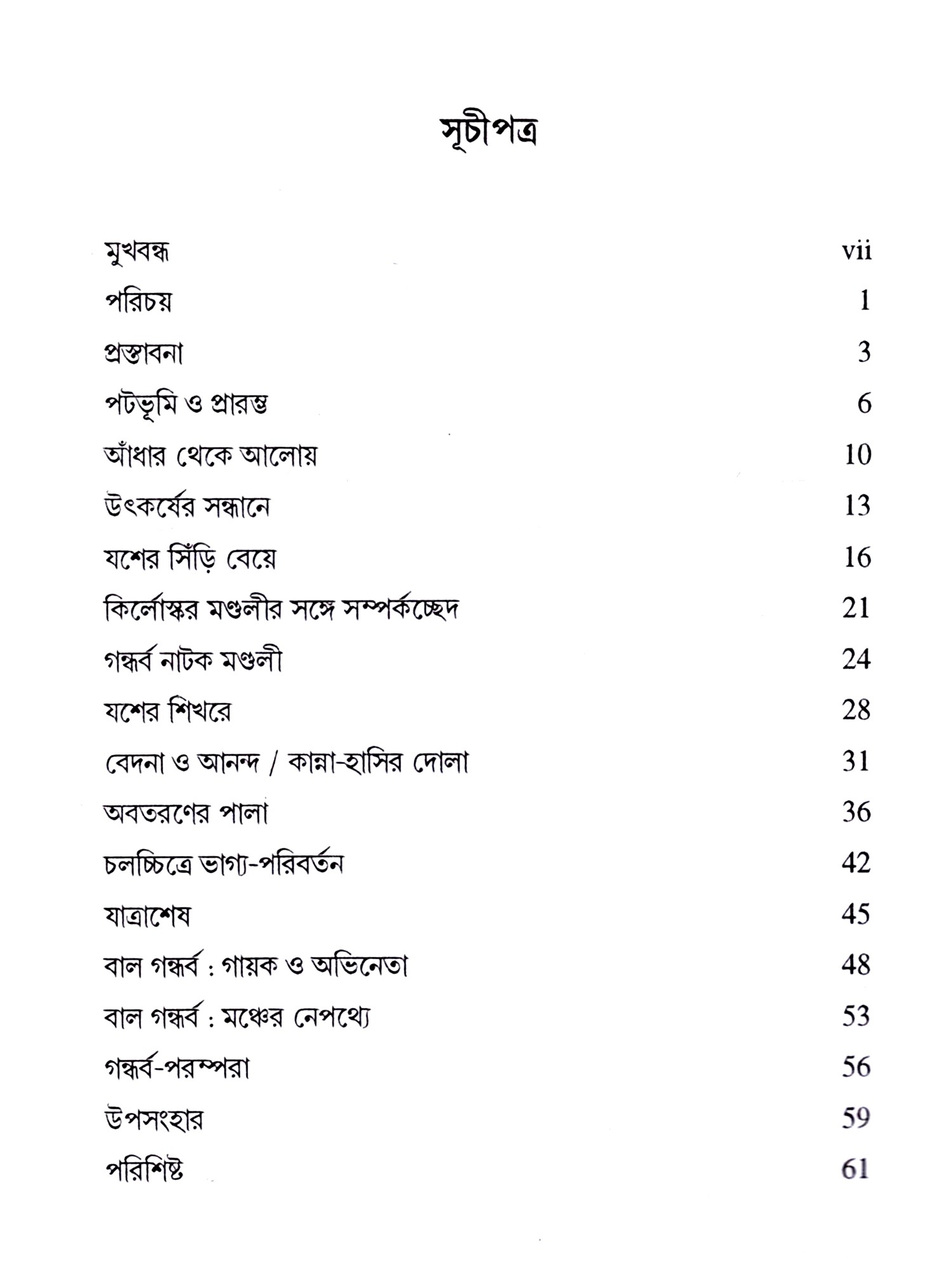 সূচীপত্র

| | |
|---|---|
| মুখবন্ধ | vii |
| পরিচয় | 1 |
| প্রস্তাবনা | 3 |
| পটভূমি ও প্রারম্ভ | 6 |
| আঁধার থেকে আলোয় | 10 |
| উৎকর্ষের সন্ধানে | 13 |
| যশের সিঁড়ি বেয়ে | 16 |
| কির্লোস্কর মণ্ডলীর সঙ্গে সম্পর্কচ্ছেদ | 21 |
| গন্ধর্ব নাটক মণ্ডলী | 24 |
| যশের শিখরে | 28 |
| বেদনা ও আনন্দ / কান্না-হাসির দোলা | 31 |
| অবতরণের পালা | 36 |
| চলচ্চিত্রে ভাগ্য-পরিবর্তন | 42 |
| যাত্রাশেষ | 45 |
| বাল গন্ধর্ব : গায়ক ও অভিনেতা | 48 |
| বাল গন্ধর্ব : মঞ্চের নেপথ্যে | 53 |
| গন্ধর্ব-পরম্পরা | 56 |
| উপসংহার | 59 |
| পরিশিষ্ট | 61 |